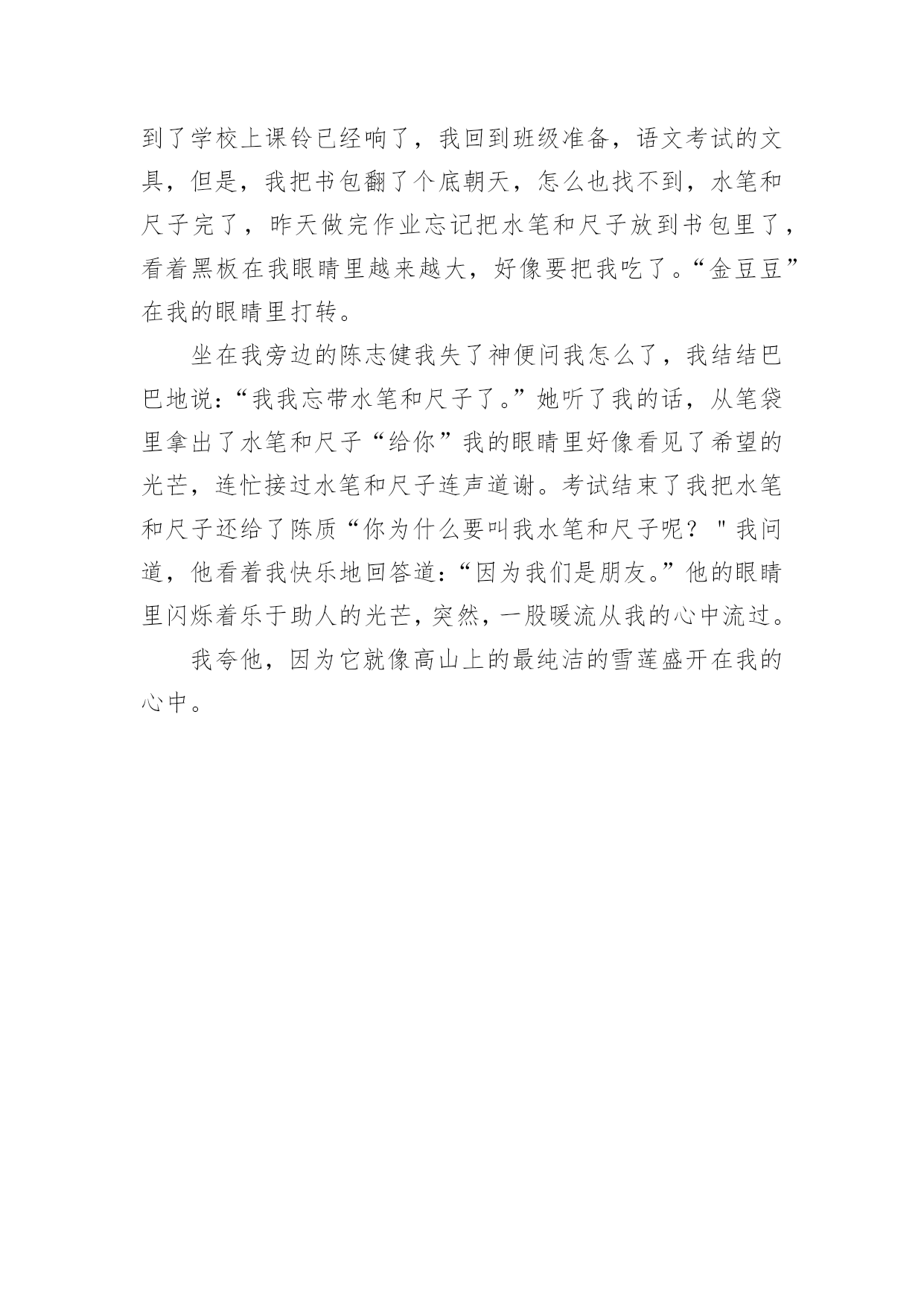 到了学校上课铃已经响了，我回到班级准备，语文考试的文具，但是，我把书包翻了个底朝天，怎么也找不到，水笔和尺子完了，昨天做完作业忘记把水笔和尺子放到书包里了，看着黑板在我眼睛里越来越大，好像要把我吃了。“金豆豆”在我的眼睛里打转。

坐在我旁边的陈志健我失了神便问我怎么了，我结结巴巴地说：“我我忘带水笔和尺子了。”她听了我的话，从笔袋里拿出了水笔和尺子“给你”我的眼睛里好像看见了希望的光芒，连忙接过水笔和尺子连声道谢。考试结束了我把水笔和尺子还给了陈质“你为什么要叫我水笔和尺子呢？"我问道，他看着我快乐地回答道：“因为我们是朋友。”他的眼睛里闪烁着乐于助人的光芒，突然，一股暖流从我的心中流过。

我夸他，因为它就像高山上的最纯洁的雪莲盛开在我的心中。